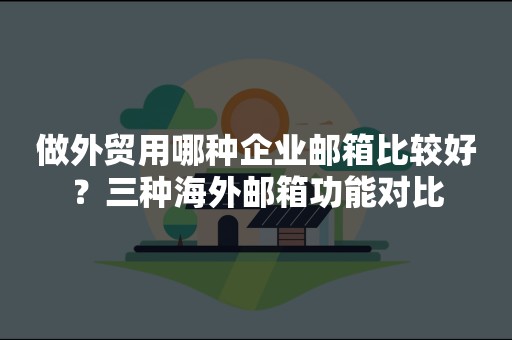 做外贸用哪种企业邮箱比较好？三种海外邮箱功能对比